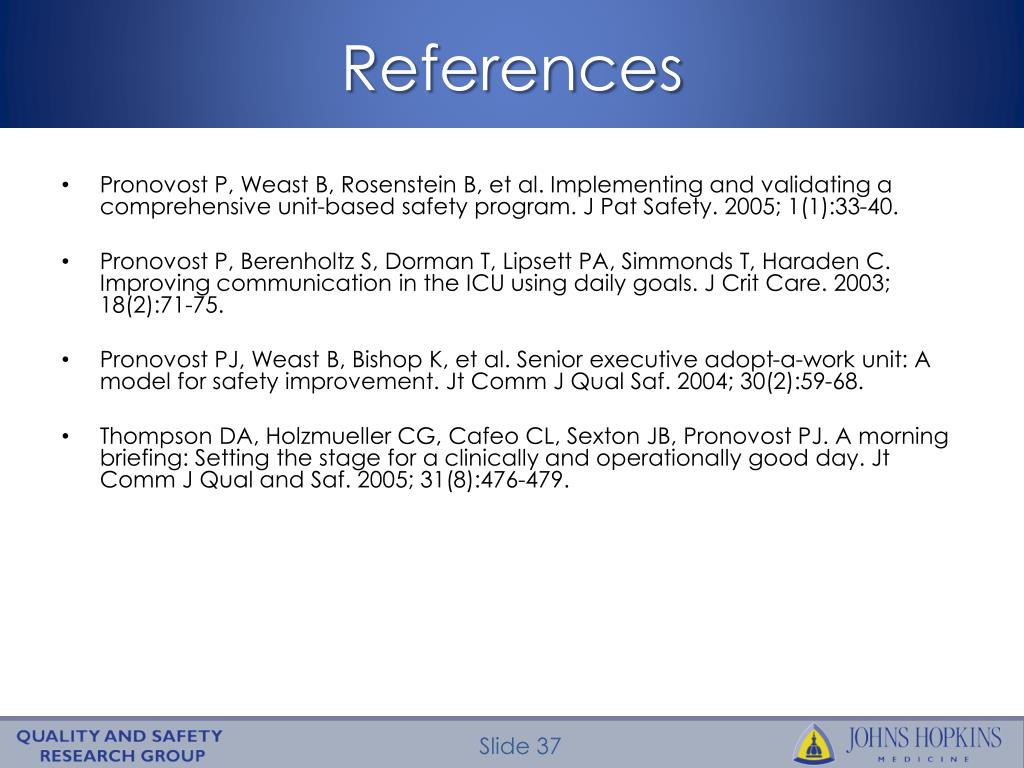 References

• Pronovost P, Weast B, Rosenstein B, et al. Implementing and validating a comprehensive unit-based safety program. J Pat Safety. 2005; 1(1):33-40.

• Pronovost P, Berenholtz S, Dorman T, Lipsett PA, Simmonds T, Haraden C. Improving communication in the ICU using daily goals. J Crit Care. 2003; 18(2):71-75.

• Pronovost PJ, Weast B, Bishop K, et al. Senior executive adopt-a-work unit: A model for safety improvement. Jt Comm J Qual Saf. 2004; 30(2):59-68.

• Thompson DA, Holzmueller CG, Cafeo CL, Sexton JB, Pronovost PJ. A morning briefing: Setting the stage for a clinically and operationally good day. Jt Comm J Qual and Saf. 2005; 31(8):476-479.

QUALITY AND SAFETY RESEARCH GROUP

Slide 37

JOHNS HOPKINS MEDICINE